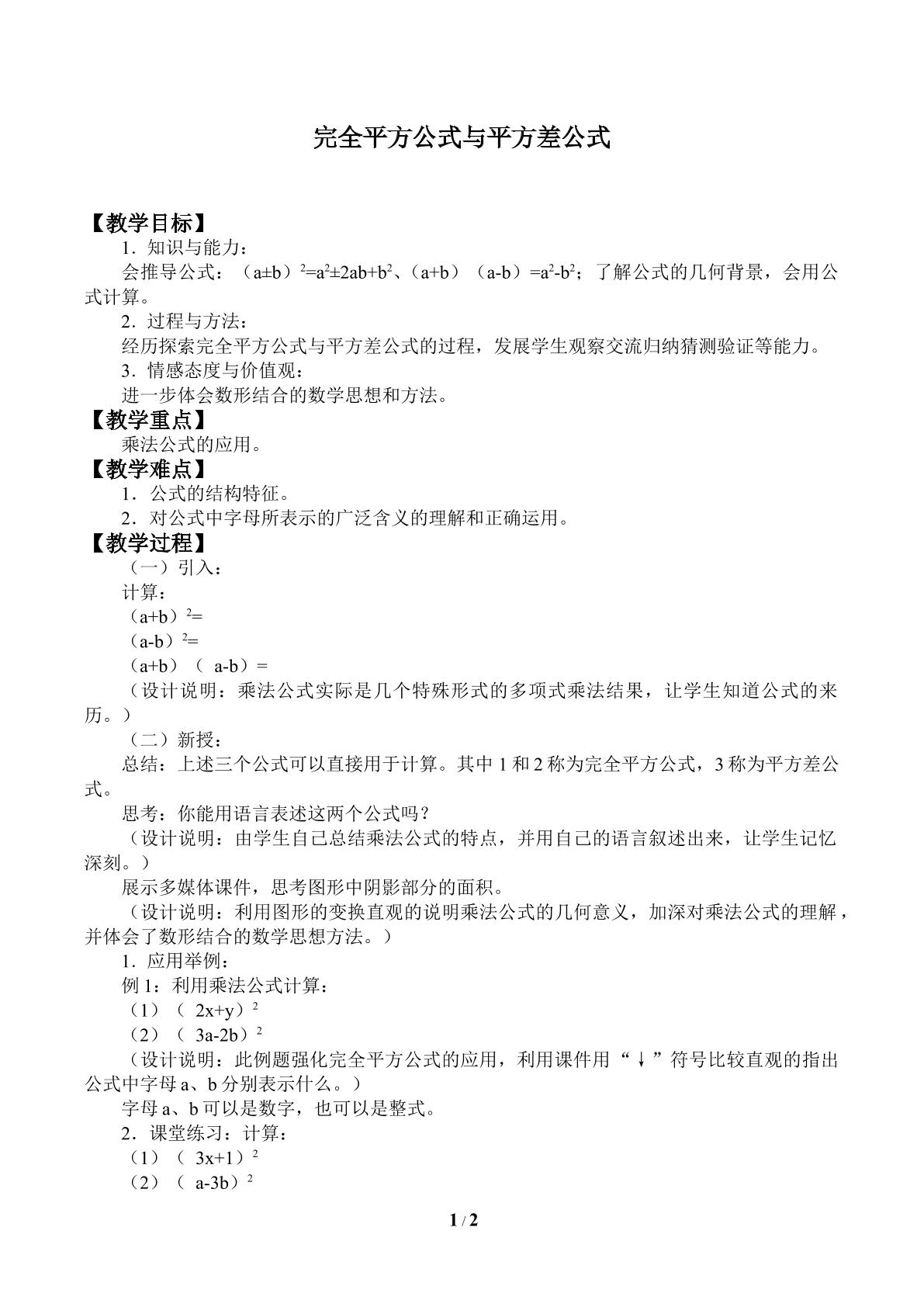 完全平方公式与平方差公式

【教学目标】

1．知识与能力：

会推导公式：$(a\pm b)^2=a^2\pm 2ab+b^2$、$(a+b)(a-b)=a^2-b^2$；了解公式的几何背景，会用公式计算。

2．过程与方法：

经历探索完全平方公式与平方差公式的过程，发展学生观察交流归纳猜测验证等能力。

3．情感态度与价值观：

进一步体会数形结合的数学思想和方法。

【教学重点】

乘法公式的应用。

【教学难点】

1．公式的结构特征。

2．对公式中字母所表示的广泛含义的理解和正确运用。

【教学过程】

（一）引入：

计算：

$(a+b)^2=$

$(a-b)^2=$

$(a+b)(a-b)=$

（设计说明：乘法公式实际是几个特殊形式的多项式乘法结果，让学生知道公式的来历。）

（二）新授：

总结：上述三个公式可以直接用于计算。其中1和2称为完全平方公式，3称为平方差公式。

思考：你能用语言表述这两个公式吗？

（设计说明：由学生自己总结乘法公式的特点，并用自己的语言叙述出来，让学生记忆深刻。）

展示多媒体课件，思考图形中阴影部分的面积。

（设计说明：利用图形的变换直观的说明乘法公式的几何意义，加深对乘法公式的理解，并体会了数形结合的数学思想方法。）

1．应用举例：

例1：利用乘法公式计算：

（1）$(2x+y)^2$

（2）$(3a-2b)^2$

（设计说明：此例题强化完全平方公式的应用，利用课件用“↓”符号比较直观的指出公式中字母a、b分别表示什么。）

字母a、b可以是数字，也可以是整式。

2．课堂练习：计算：

（1）$(3x+1)^2$

（2）$(a-3b)^2$

1 / 2